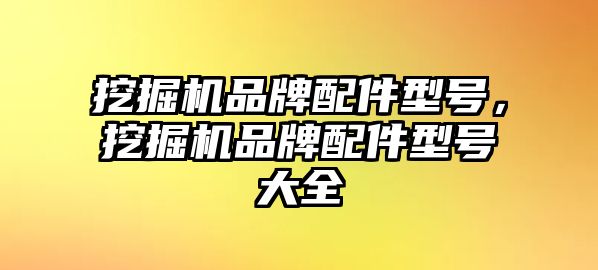 挖掘机品牌配件型号，挖掘机品牌配件型号大全